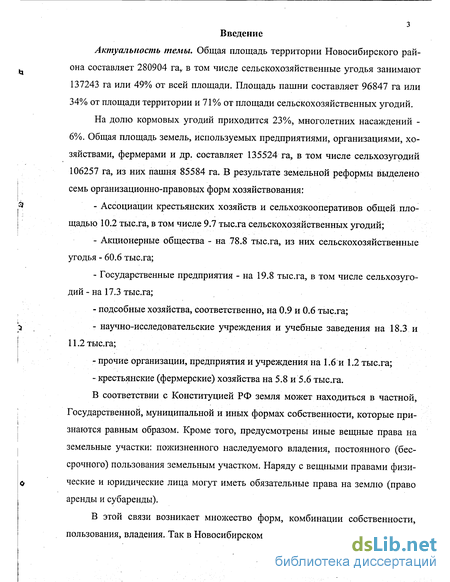 3

Введение

Актуальность темы. Общая площадь территории Новосибирского района составляет 280904 га, в том числе сельскохозяйственные угодья занимают 137243 га или 49% от всей площади. Площадь пашни составляет 96847 га или 34% от площади территории и 71% от площади сельскохозяйственных угодий.

На долю кормовых угодий приходится 23%, многолетних насаждений - 6%. Общая площадь земель, используемых предприятиями, организациями, хозяйствами, фермерами и др. составляет 135524 га, в том числе сельхозугодий 106257 га, из них пашня 85584 га. В результате земельной реформы выделено семь организационно-правовых форм хозяйствования:

- Ассоциации крестьянских хозяйств и сельхозкооперативов общей площадью 10.2 тыс.га, в том числе 9.7 тыс.га сельскохозяйственных угодий;

- Акционерные общества - на 78.8 тыс.га, из них сельскохозяйственные угодья - 60.6 тыс.га;

- Государственные предприятия - на 19.8 тыс.га, в том числе сельхозугодий - на 17.3 тыс.га;

- подсобные хозяйства, соответственно, на 0.9 и 0.6 тыс.га;

- научно-исследовательские учреждения и учебные заведения на 18.3 и 11.2 тыс.га;

- прочие организации, предприятия и учреждения на 1.6 и 1.2 тыс.га;

- крестьянские (фермерские) хозяйства на 5.8 и 5.6 тыс.га.

В соответствии с Конституцией РФ земля может находиться в частной, Государственной, муниципальной и иных формах собственности, которые признаются равным образом. Кроме того, предусмотрены иные вещные права на земельные участки: пожизненного наследуемого владения, постоянного (бессрочного) пользования земельным участком. Наряду с вещными правами физические и юридические лица могут иметь обязательные права на землю (право аренды и субаренды).

В этой связи возникает множество форм, комбинации собственности, пользования, владения. Так в Новосибирском

dsLib.net
библиотека диссертаций